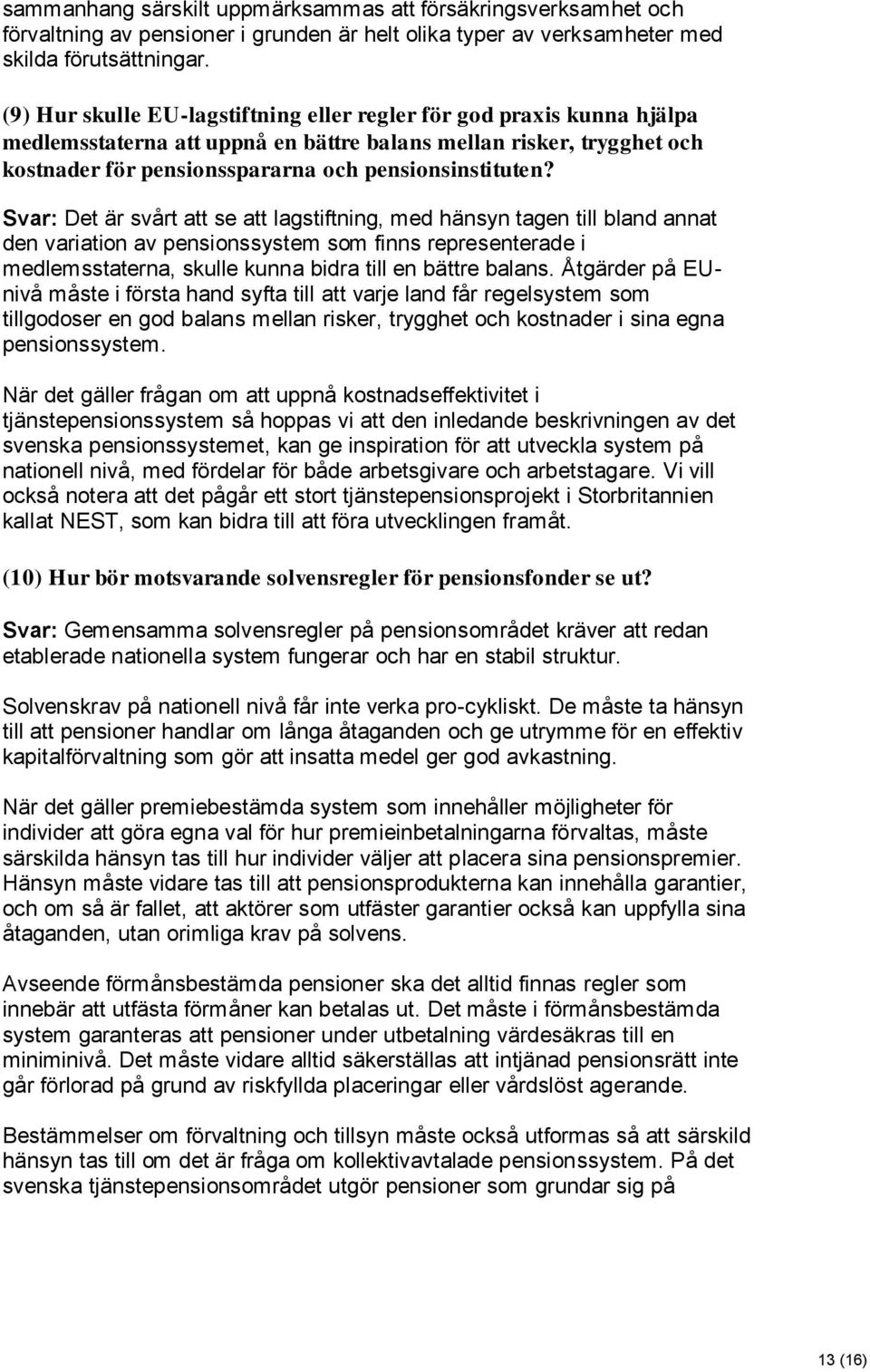 sammanhang särskilt uppmärksammas att försäkringsverksamhet och förvaltning av pensioner i grunden är helt olika typer av verksamheter med skilda förutsättningar.

(9) Hur skulle EU-lagstiftning eller regler för god praxis kunna hjälpa medlemsstaterna att uppnå en bättre balans mellan risker, trygghet och kostnader för pensionsspararna och pensionsinstituten?

Svar: Det är svårt att se att lagstiftning, med hänsyn tagen till bland annat den variation av pensionssystem som finns representerade i medlemsstaterna, skulle kunna bidra till en bättre balans. Åtgärder på EU-nivå måste i första hand syfta till att varje land får regelsystem som tillgodoser en god balans mellan risker, trygghet och kostnader i sina egna pensionssystem.

När det gäller frågan om att uppnå kostnadseffektivitet i tjänstepensionssystem så hoppas vi att den inledande beskrivningen av det svenska pensionssystemet, kan ge inspiration för att utveckla system på nationell nivå, med fördelar för både arbetsgivare och arbetstagare. Vi vill också notera att det pågår ett stort tjänstepensionsprojekt i Storbritannien kallat NEST, som kan bidra till att föra utvecklingen framåt.

(10) Hur bör motsvarande solvensregler för pensionsfonder se ut?

Svar: Gemensamma solvensregler på pensionsområdet kräver att redan etablerade nationella system fungerar och har en stabil struktur.

Solvenskrav på nationell nivå får inte verka pro-cykliskt. De måste ta hänsyn till att pensioner handlar om långa åtaganden och ge utrymme för en effektiv kapitalförvaltning som gör att insatta medel ger god avkastning.

När det gäller premiebestämda system som innehåller möjligheter för individer att göra egna val för hur premieinbetalningarna förvaltas, måste särskilda hänsyn tas till hur individer väljer att placera sina pensionspremier. Hänsyn måste vidare tas till att pensionsprodukterna kan innehålla garantier, och om så är fallet, att aktörer som utfäster garantier också kan uppfylla sina åtaganden, utan orimliga krav på solvens.

Avseende förmånsbestämda pensioner ska det alltid finnas regler som innebär att utfästa förmåner kan betalas ut. Det måste i förmånsbestämda system garanteras att pensioner under utbetalning värdesäkras till en miniminivå. Det måste vidare alltid säkerställas att intjänad pensionsrätt inte går förlorad på grund av riskfyllda placeringar eller vårdslöst agerande.

Bestämmelser om förvaltning och tillsyn måste också utformas så att särskild hänsyn tas till om det är fråga om kollektivavtalade pensionssystem. På det svenska tjänstepensionsområdet utgör pensioner som grundar sig på

13 (16)